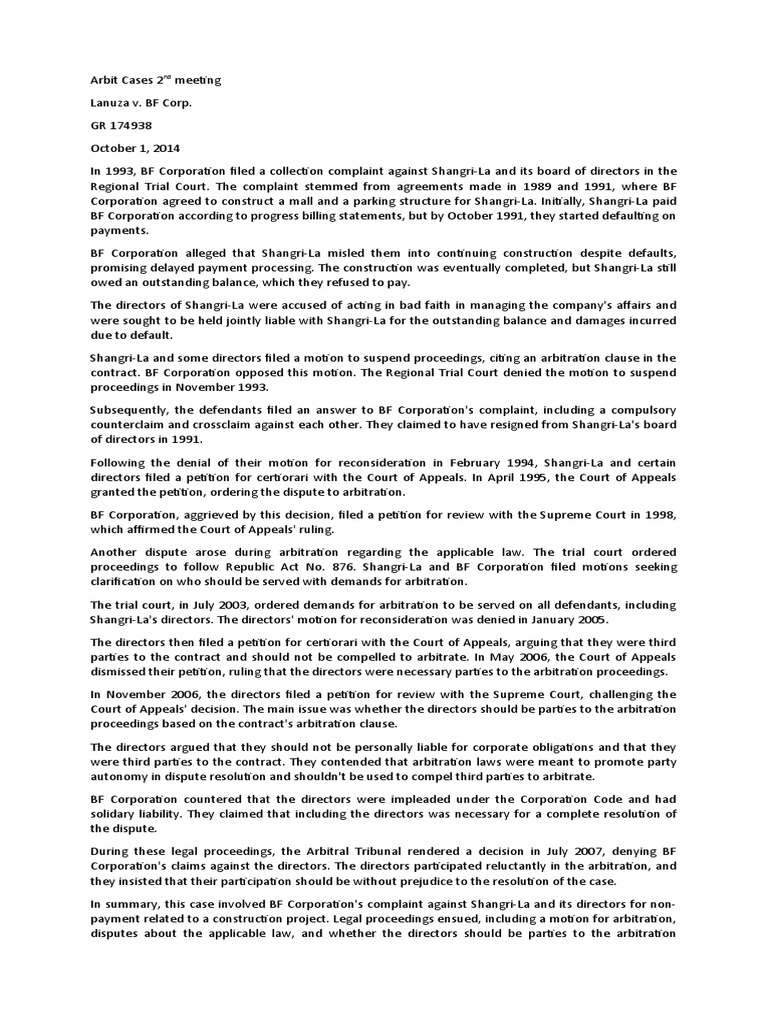 Arbit Cases 2$^{nd}$ meeting

Lanuza v. BF Corp.

GR 174938

October 1, 2014

In 1993, BF Corporation filed a collection complaint against Shangri-La and its board of directors in the Regional Trial Court. The complaint stemmed from agreements made in 1989 and 1991, where BF Corporation agreed to construct a mall and a parking structure for Shangri-La. Initially, Shangri-La paid BF Corporation according to progress billing statements, but by October 1991, they started defaulting on payments.

BF Corporation alleged that Shangri-La misled them into continuing construction despite defaults, promising delayed payment processing. The construction was eventually completed, but Shangri-La still owed an outstanding balance, which they refused to pay.

The directors of Shangri-La were accused of acting in bad faith in managing the company's affairs and were sought to be held jointly liable with Shangri-La for the outstanding balance and damages incurred due to default.

Shangri-La and some directors filed a motion to suspend proceedings, citing an arbitration clause in the contract. BF Corporation opposed this motion. The Regional Trial Court denied the motion to suspend proceedings in November 1993.

Subsequently, the defendants filed an answer to BF Corporation's complaint, including a compulsory counterclaim and crossclaim against each other. They claimed to have resigned from Shangri-La's board of directors in 1991.

Following the denial of their motion for reconsideration in February 1994, Shangri-La and certain directors filed a petition for certiorari with the Court of Appeals. In April 1995, the Court of Appeals granted the petition, ordering the dispute to arbitration.

BF Corporation, aggrieved by this decision, filed a petition for review with the Supreme Court in 1998, which affirmed the Court of Appeals' ruling.

Another dispute arose during arbitration regarding the applicable law. The trial court ordered proceedings to follow Republic Act No. 876. Shangri-La and BF Corporation filed motions seeking clarification on who should be served with demands for arbitration.

The trial court, in July 2003, ordered demands for arbitration to be served on all defendants, including Shangri-La's directors. The directors' motion for reconsideration was denied in January 2005.

The directors then filed a petition for certiorari with the Court of Appeals, arguing that they were third parties to the contract and should not be compelled to arbitrate. In May 2006, the Court of Appeals dismissed their petition, ruling that the directors were necessary parties to the arbitration proceedings.

In November 2006, the directors filed a petition for review with the Supreme Court, challenging the Court of Appeals' decision. The main issue was whether the directors should be parties to the arbitration proceedings based on the contract's arbitration clause.

The directors argued that they should not be personally liable for corporate obligations and that they were third parties to the contract. They contended that arbitration laws were meant to promote party autonomy in dispute resolution and shouldn't be used to compel third parties to arbitrate.

BF Corporation countered that the directors were impleaded under the Corporation Code and had solidary liability. They claimed that including the directors was necessary for a complete resolution of the dispute.

During these legal proceedings, the Arbitral Tribunal rendered a decision in July 2007, denying BF Corporation's claims against the directors. The directors participated reluctantly in the arbitration, and they insisted that their participation should be without prejudice to the resolution of the case.

In summary, this case involved BF Corporation's complaint against Shangri-La and its directors for non-payment related to a construction project. Legal proceedings ensued, including a motion for arbitration, disputes about the applicable law, and whether the directors should be parties to the arbitration